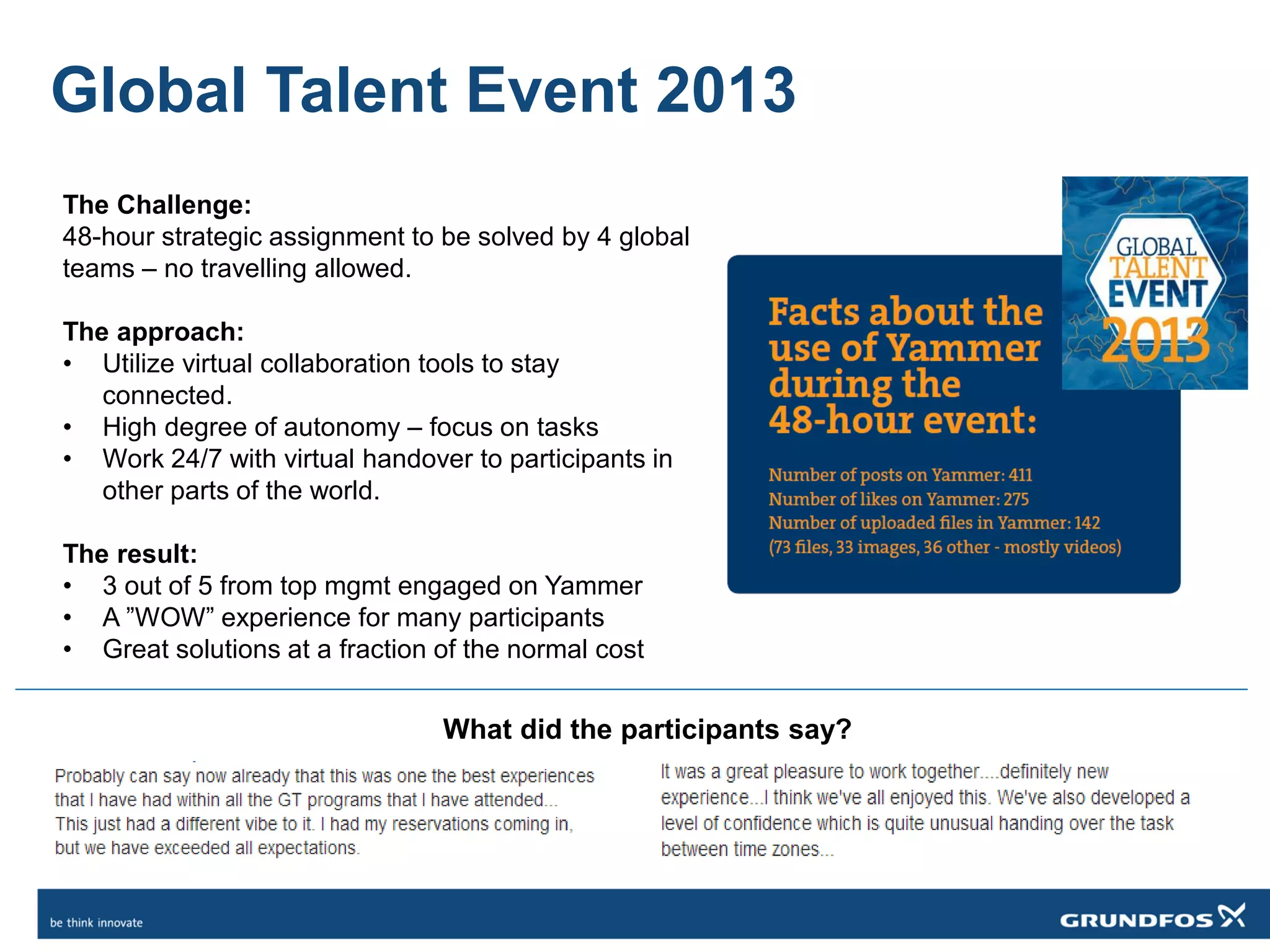 Global Talent Event 2013

The Challenge:
48-hour strategic assignment to be solved by 4 global teams – no travelling allowed.

The approach:
• Utilize virtual collaboration tools to stay connected.
• High degree of autonomy – focus on tasks
• Work 24/7 with virtual handover to participants in other parts of the world.

The result:
• 3 out of 5 from top mgmt engaged on Yammer
• A ”WOW” experience for many participants
• Great solutions at a fraction of the normal cost

GLOBAL TALENT EVENT 2013

Facts about the use of Yammer during the 48-hour event:

Number of posts on Yammer: 411
Number of likes on Yammer: 275
Number of uploaded files in Yammer: 142
(73 files, 33 images, 36 other - mostly videos)

What did the participants say?

Probably can say now already that this was one the best experiences that I have had within all the GT programs that I have attended... This just had a different vibe to it. I had my reservations coming in, but we have exceeded all expectations.

It was a great pleasure to work together....definitely new experience...I think we've all enjoyed this. We've also developed a level of confidence which is quite unusual handing over the task between time zones...

be think innovate

GRUNDFOS